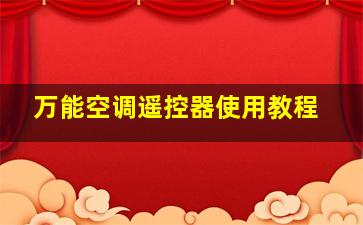 万能空调遥控器使用教程